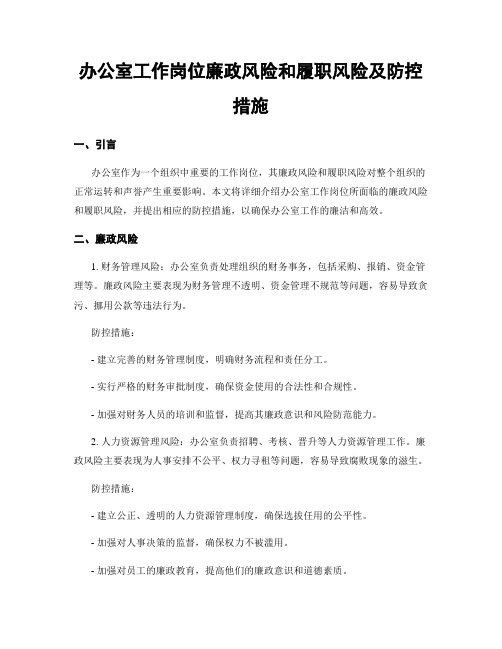 办公室工作岗位廉政风险和履职风险及防控措施

一、引言

办公室作为一个组织中重要的工作岗位，其廉政风险和履职风险对整个组织的正常运转和声誉产生重要影响。本文将详细介绍办公室工作岗位所面临的廉政风险和履职风险，并提出相应的防控措施，以确保办公室工作的廉洁和高效。

二、廉政风险

1. 财务管理风险：办公室负责处理组织的财务事务，包括采购、报销、资金管理等。廉政风险主要表现为财务管理不透明、资金管理不规范等问题，容易导致贪污、挪用公款等违法行为。

防控措施：

- 建立完善的财务管理制度，明确财务流程和责任分工。

- 实行严格的财务审批制度，确保资金使用的合法性和合规性。

- 加强对财务人员的培训和监督，提高其廉政意识和风险防范能力。

2. 人力资源管理风险：办公室负责招聘、考核、晋升等人力资源管理工作。廉政风险主要表现为人事安排不公平、权力寻租等问题，容易导致腐败现象的滋生。

防控措施：

- 建立公正、透明的人力资源管理制度，确保选拔任用的公平性。

- 加强对人事决策的监督，确保权力不被滥用。

- 加强对员工的廉政教育，提高他们的廉政意识和道德素质。